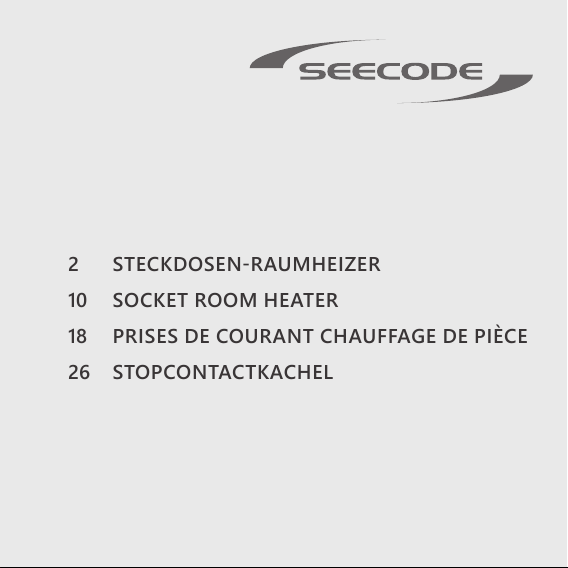 SEECODE

2 STECKDOSEN-RAUMHEIZER
10 SOCKET ROOM HEATER
18 PRISES DE COURANT CHAUFFAGE DE PIÈCE
26 STOPCONTACTKACHEL